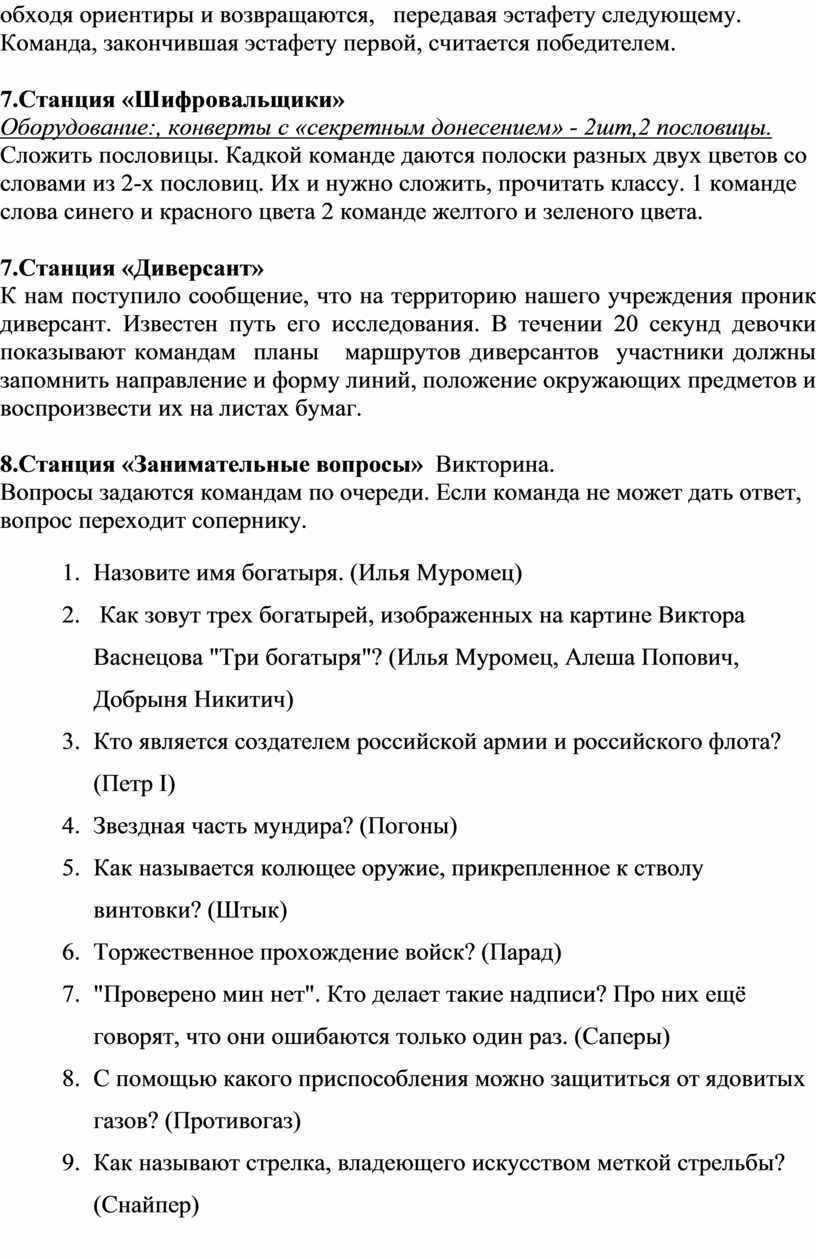 обходя ориентиры и возвращаются, передавая эстафету следующему. Команда, закончившая эстафету первой, считается победителем.

7.Станция «Шифровальщики»
Оборудование:, конверты с «секретным донесением» - 2шт,2 пословицы.
Сложить пословицы. Кадкой команде даются полоски разных двух цветов со словами из 2-х пословиц. Их и нужно сложить, прочитать классу. 1 команде слова синего и красного цвета 2 команде желтого и зеленого цвета.

7.Станция «Диверсант»
К нам поступило сообщение, что на территорию нашего учреждения проник диверсант. Известен путь его исследования. В течении 20 секунд девочки показывают командам планы маршрутов диверсантов участники должны запомнить направление и форму линий, положение окружающих предметов и воспроизвести их на листах бумаг.

8.Станция «Занимательные вопросы» Викторина.
Вопросы задаются командам по очереди. Если команда не может дать ответ, вопрос переходит сопернику.

1. Назовите имя богатыря. (Илья Муромец)
2. Как зовут трех богатырей, изображенных на картине Виктора Васнецова "Три богатыря"? (Илья Муромец, Алеша Попович, Добрыня Никитич)
3. Кто является создателем российской армии и российского флота? (Петр I)
4. Звездная часть мундира? (Погоны)
5. Как называется колющее оружие, прикрепленное к стволу винтовки? (Штык)
6. Торжественное прохождение войск? (Парад)
7. "Проверено мин нет". Кто делает такие надписи? Про них ещё говорят, что они ошибаются только один раз. (Саперы)
8. С помощью какого приспособления можно защититься от ядовитых газов? (Противогаз)
9. Как называют стрелка, владеющего искусством меткой стрельбы? (Снайпер)